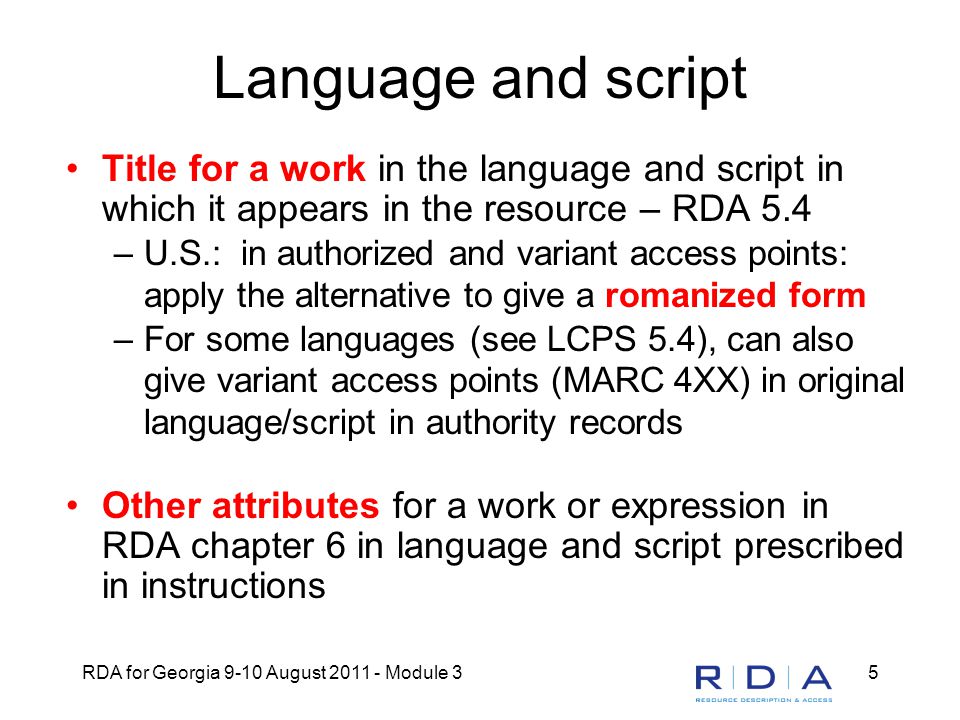 Language and script

• Title for a work in the language and script in which it appears in the resource – RDA 5.4
– U.S.: in authorized and variant access points: apply the alternative to give a romanized form
– For some languages (see LCPS 5.4), can also give variant access points (MARC 4XX) in original language/script in authority records

• Other attributes for a work or expression in RDA chapter 6 in language and script prescribed in instructions

RDA for Georgia 9-10 August 2011 - Module 3

RDA
RESOURCE DESCRIPTION & ACCESS

5